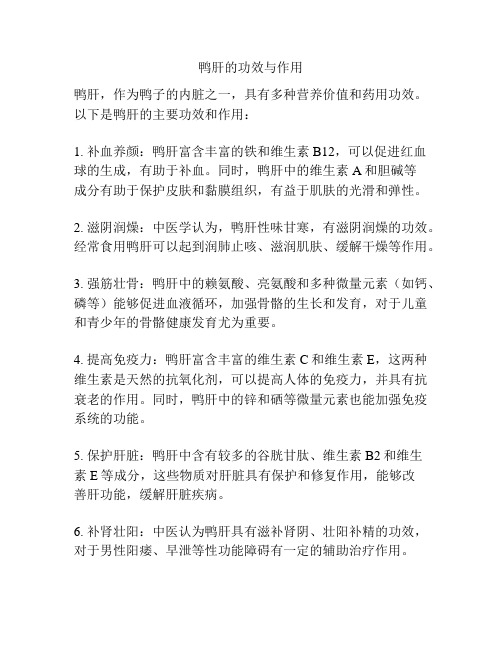 鸭肝的功效与作用

鸭肝，作为鸭子的内脏之一，具有多种营养价值和药用功效。以下是鸭肝的主要功效和作用：

1. 补血养颜：鸭肝富含丰富的铁和维生素 B12，可以促进红血球的生成，有助于补血。同时，鸭肝中的维生素 A 和胆碱等成分有助于保护皮肤和黏膜组织，有益于肌肤的光滑和弹性。

2. 滋阴润燥：中医学认为，鸭肝性味甘寒，有滋阴润燥的功效。经常食用鸭肝可以起到润肺止咳、滋润肌肤、缓解干燥等作用。

3. 强筋壮骨：鸭肝中的赖氨酸、亮氨酸和多种微量元素（如钙、磷等）能够促进血液循环，加强骨骼的生长和发育，对于儿童和青少年的骨骼健康发育尤为重要。

4. 提高免疫力：鸭肝富含丰富的维生素 C 和维生素 E，这两种维生素是天然的抗氧化剂，可以提高人体的免疫力，并具有抗衰老的作用。同时，鸭肝中的锌和硒等微量元素也能加强免疫系统的功能。

5. 保护肝脏：鸭肝中含有较多的谷胱甘肽、维生素 B2 和维生素 E 等成分，这些物质对肝脏具有保护和修复作用，能够改善肝功能，缓解肝脏疾病。

6. 补肾壮阳：中医认为鸭肝具有滋补肾阴、壮阳补精的功效，对于男性阳痿、早泄等性功能障碍有一定的辅助治疗作用。